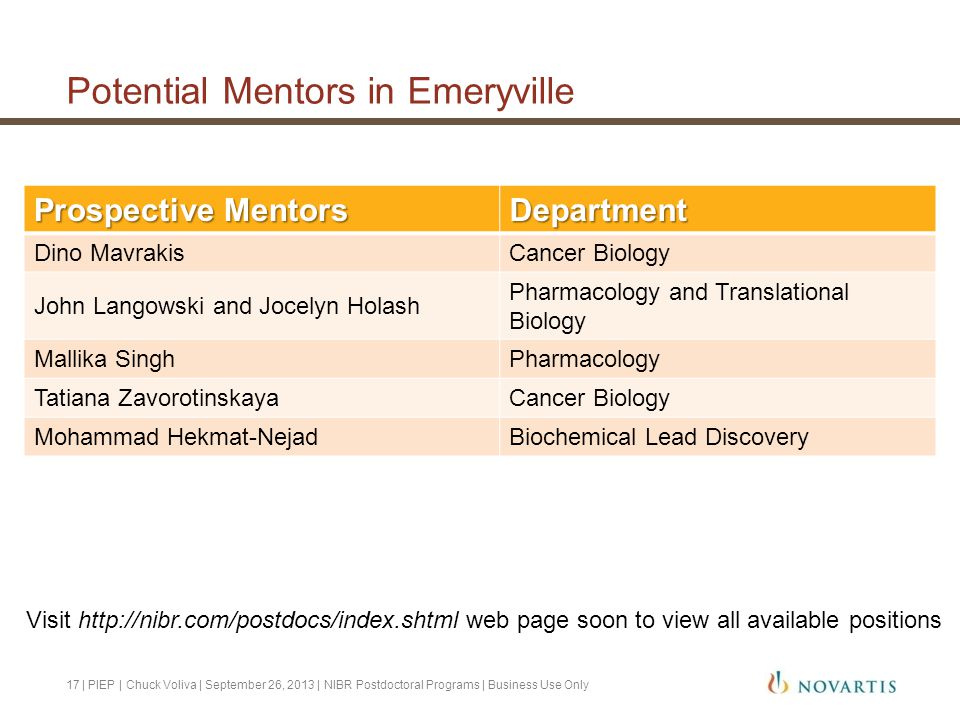 Potential Mentors in Emeryville

| Prospective Mentors | Department |
|---|---|
| Dino Mavrakis | Cancer Biology |
| John Langowski and Jocelyn Holash | Pharmacology and Translational Biology |
| Mallika Singh | Pharmacology |
| Tatiana Zavorotinskaya | Cancer Biology |
| Mohammad Hekmat-Nejad | Biochemical Lead Discovery |

Visit http://nibr.com/postdocs/index.shtml web page soon to view all available positions

17 | PIEP | Chuck Voliva | September 26, 2013 | NIBR Postdoctoral Programs | Business Use Only

NOVARTIS